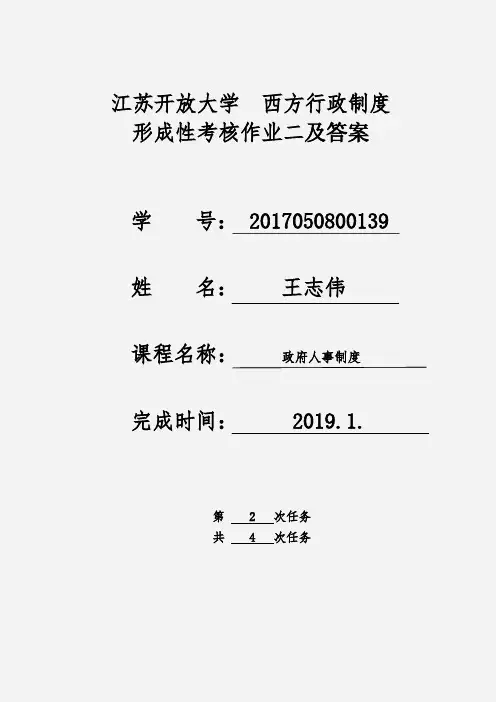 江苏开放大学 西方行政制度
形成性考核作业二及答案

学 号：2017050800139

姓 名：王志伟

课程名称：政府人事制度

完成时间：2019.1.

第2次任务
共4次任务